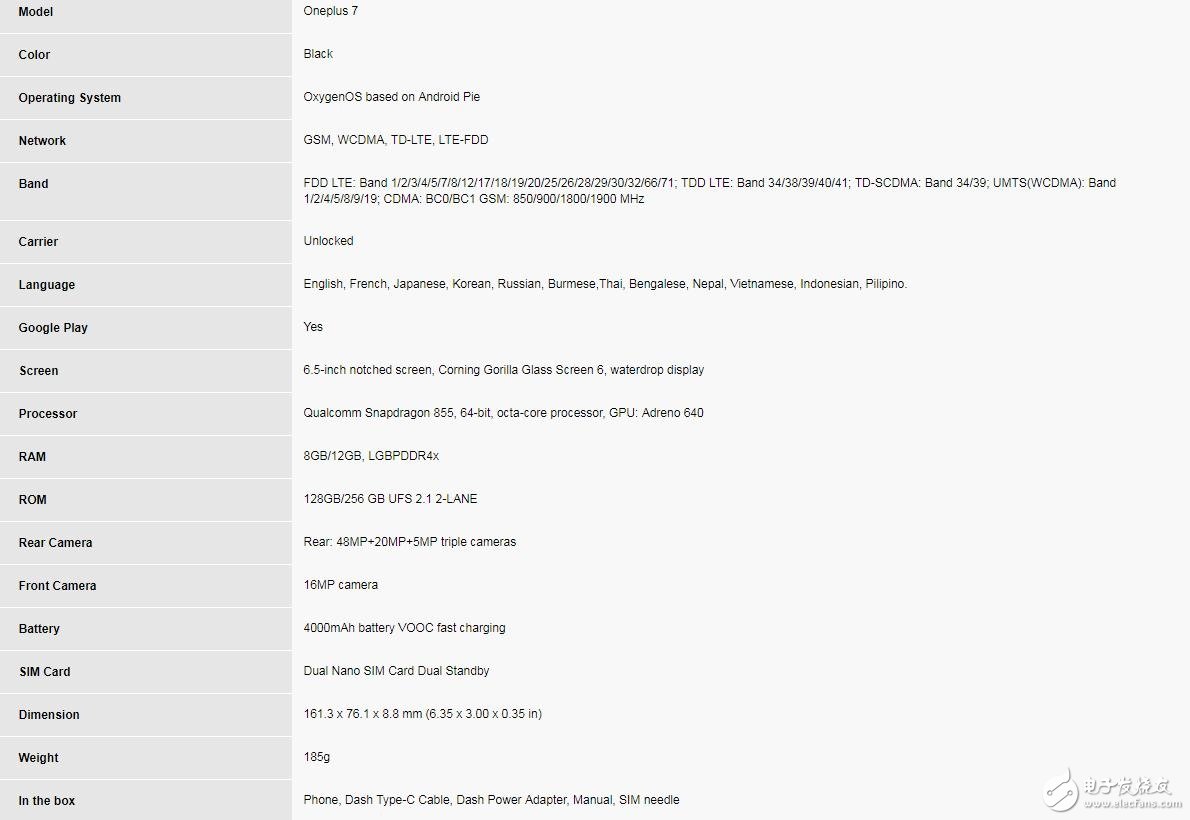 | Model | Oneplus 7 |
|---|---|
| Color | Black |
| Operating System | OxygenOS based on Android Pie |
| Network | GSM, WCDMA, TD-LTE, LTE-FDD |
| Band | FDD LTE: Band 1/2/3/4/5/7/8/12/17/18/19/20/25/26/28/29/30/32/66/71; TDD LTE: Band 34/38/39/40/41; TD-SCDMA: Band 34/39; UMTS(WCDMA): Band 1/2/4/5/8/9/19; CDMA: BC0/BC1 GSM: 850/900/1800/1900 MHz |
| Carrier | Unlocked |
| Language | English, French, Japanese, Korean, Russian, Burmese,Thai, Bengalese, Nepal, Vietnamese, Indonesian, Pilipino. |
| Google Play | Yes |
| Screen | 6.5-inch notched screen, Corning Gorilla Glass Screen 6, waterdrop display |
| Processor | Qualcomm Snapdragon 855, 64-bit, octa-core processor, GPU: Adreno 640 |
| RAM | 8GB/12GB, LGBPDDR4x |
| ROM | 128GB/256 GB UFS 2.1 2-LANE |
| Rear Camera | Rear: 48MP+20MP+5MP triple cameras |
| Front Camera | 16MP camera |
| Battery | 4000mAh battery VOOC fast charging |
| SIM Card | Dual Nano SIM Card Dual Standby |
| Dimension | 161.3 x 76.1 x 8.8 mm (6.35 x 3.00 x 0.35 in) |
| Weight | 185g |
| In the box | Phone, Dash Type-C Cable, Dash Power Adapter, Manual, SIM needle |

电子发烧友
www.elecfans.com